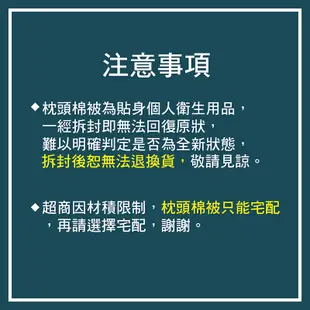 注意事項

◆枕頭棉被為貼身個人衛生用品，一經拆封即無法回復原狀，難以明確判定是否為全新狀態，拆封後恕無法退換貨，敬請見諒。

◆超商因材積限制，枕頭棉被只能宅配，再請選擇宅配，謝謝。